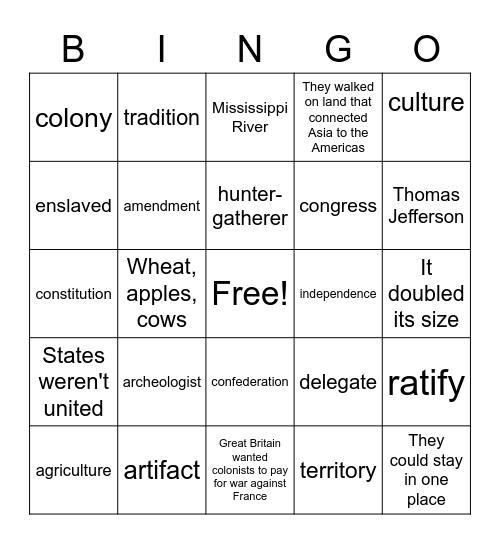 | B | I | N | G | O |
|---|---|---|---|---|
| colony | tradition | Mississippi River | They walked on land that connected Asia to the Americas | culture |
| enslaved | amendment | hunter-gatherer | congress | Thomas Jefferson |
| constitution | Wheat, apples, cows | Free! | independence | It doubled its size |
| States weren't united | archeologist | confederation | delegate | ratify |
| agriculture | artifact | Great Britain wanted colonists to pay for war against France | territory | They could stay in one place |